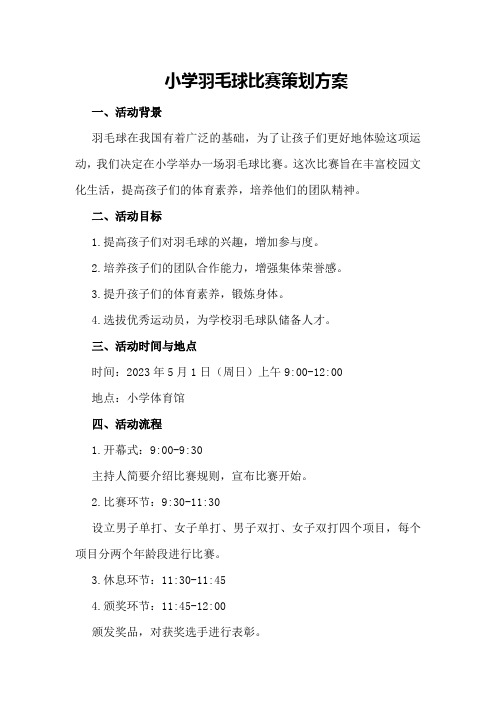 小学羽毛球比赛策划方案

一、活动背景

羽毛球在我国有着广泛的基础，为了让孩子们更好地体验这项运动，我们决定在小学举办一场羽毛球比赛。这次比赛旨在丰富校园文化生活，提高孩子们的体育素养，培养他们的团队精神。

二、活动目标

1.提高孩子们对羽毛球的兴趣，增加参与度。

2.培养孩子们的团队合作能力，增强集体荣誉感。

3.提升孩子们的体育素养，锻炼身体。

4.选拔优秀运动员，为学校羽毛球队储备人才。

三、活动时间与地点

时间：2023年5月1日（周日）上午9:00-12:00

地点：小学体育馆

四、活动流程

1.开幕式：9:00-9:30

主持人简要介绍比赛规则，宣布比赛开始。

2.比赛环节：9:30-11:30

设立男子单打、女子单打、男子双打、女子双打四个项目，每个项目分两个年龄段进行比赛。

3.休息环节：11:30-11:45

4.颁奖环节：11:45-12:00

颁发奖品，对获奖选手进行表彰。